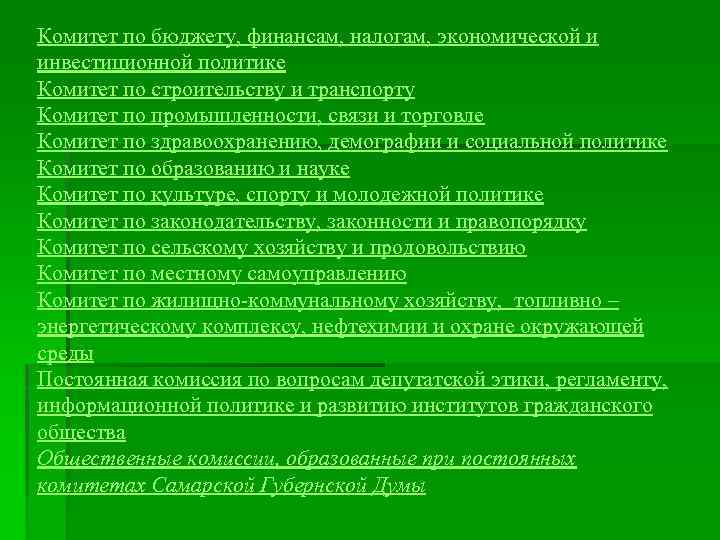 Комитет по бюджету, финансам, налогам, экономической и инвестиционной политике

Комитет по строительству и транспорту

Комитет по промышленности, связи и торговле

Комитет по здравоохранению, демографии и социальной политике

Комитет по образованию и науке

Комитет по культуре, спорту и молодежной политике

Комитет по законодательству, законности и правопорядку

Комитет по сельскому хозяйству и продовольствию

Комитет по местному самоуправлению

Комитет по жилищно-коммунальному хозяйству, топливно – энергетическому комплексу, нефтехимии и охране окружающей среды

Постоянная комиссия по вопросам депутатской этики, регламенту, информационной политике и развитию институтов гражданского общества

Общественные комиссии, образованные при постоянных комитетах Самарской Губернской Думы